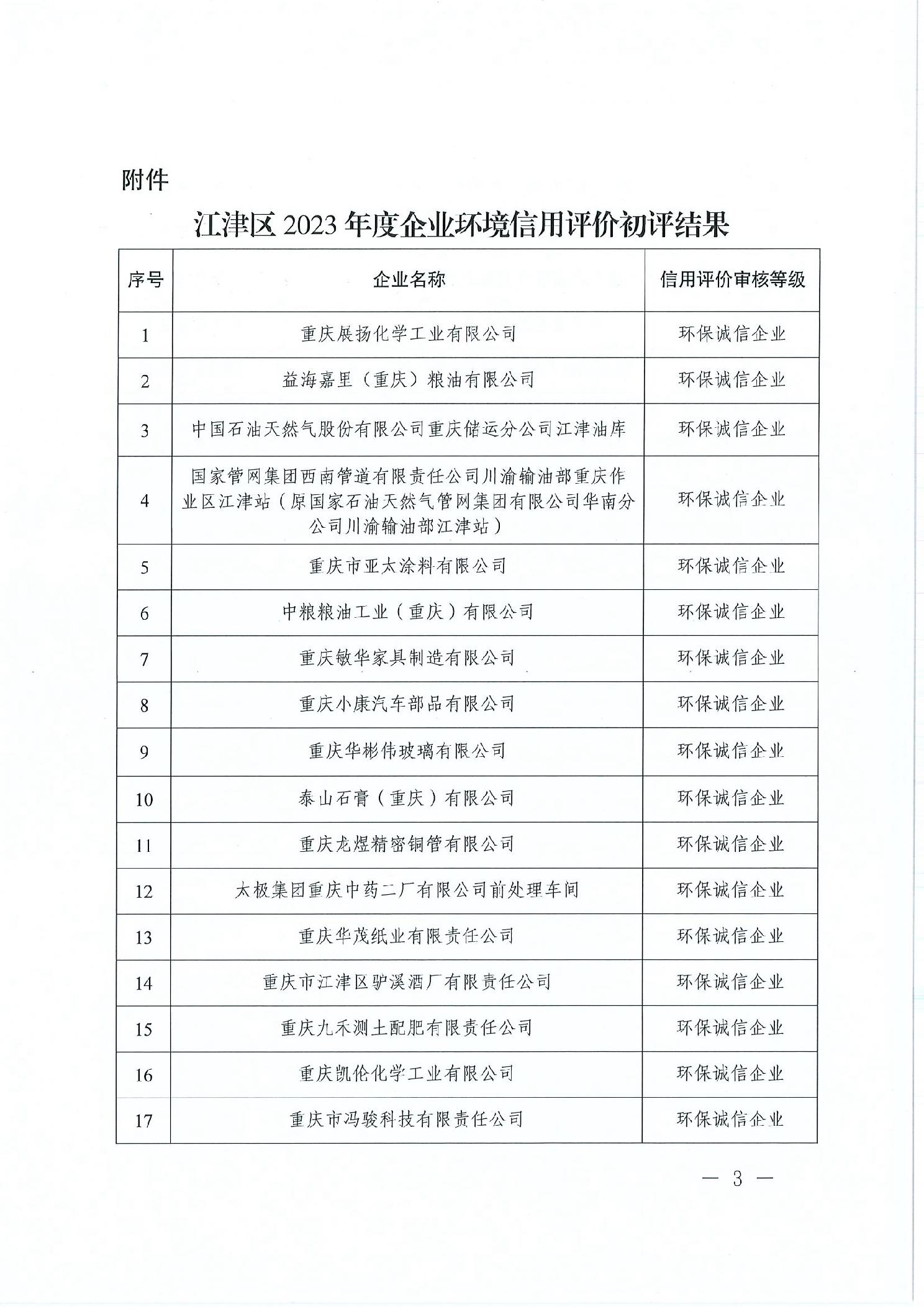 附件

江津区 2023 年度企业环境信用评价初评结果

| 序号 | 企业名称 | 信用评价审核等级 |
|---|---|---|
| 1 | 重庆展扬化学工业有限公司 | 环保诚信企业 |
| 2 | 益海嘉里（重庆）粮油有限公司 | 环保诚信企业 |
| 3 | 中国石油天然气股份有限公司重庆储运分公司江津油库 | 环保诚信企业 |
| 4 | 国家管网集团西南管道有限责任公司川渝输油部重庆作业区江津站（原国家石油天然气管网集团有限公司华南分公司川渝输油部江津站） | 环保诚信企业 |
| 5 | 重庆市亚太涂料有限公司 | 环保诚信企业 |
| 6 | 中粮粮油工业（重庆）有限公司 | 环保诚信企业 |
| 7 | 重庆敏华家具制造有限公司 | 环保诚信企业 |
| 8 | 重庆小康汽车部品有限公司 | 环保诚信企业 |
| 9 | 重庆华彬伟玻璃有限公司 | 环保诚信企业 |
| 10 | 泰山石膏（重庆）有限公司 | 环保诚信企业 |
| 11 | 重庆龙煜精密铜管有限公司 | 环保诚信企业 |
| 12 | 太极集团重庆中药二厂有限公司前处理车间 | 环保诚信企业 |
| 13 | 重庆华茂纸业有限责任公司 | 环保诚信企业 |
| 14 | 重庆市江津区驴溪酒厂有限责任公司 | 环保诚信企业 |
| 15 | 重庆九禾测土配肥有限责任公司 | 环保诚信企业 |
| 16 | 重庆凯伦化学工业有限公司 | 环保诚信企业 |
| 17 | 重庆市冯骏科技有限责任公司 | 环保诚信企业 |

— 3 —